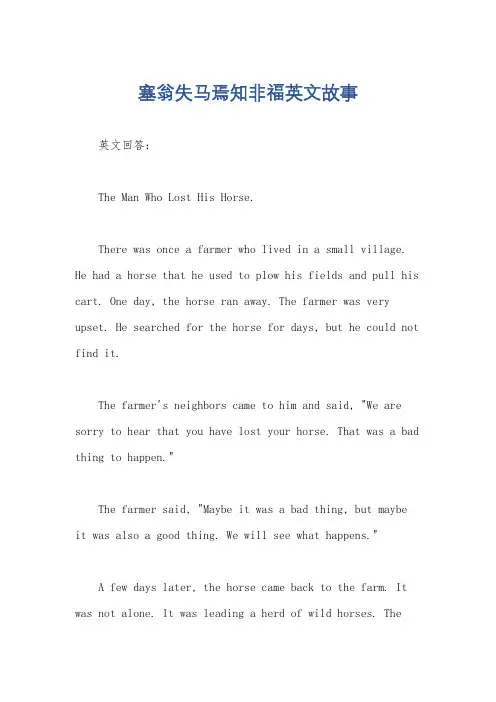 塞翁失马焉知非福英文故事

英文回答：

The Man Who Lost His Horse.

There was once a farmer who lived in a small village. He had a horse that he used to plow his fields and pull his cart. One day, the horse ran away. The farmer was very upset. He searched for the horse for days, but he could not find it.

The farmer's neighbors came to him and said, "We are sorry to hear that you have lost your horse. That was a bad thing to happen."

The farmer said, "Maybe it was a bad thing, but maybe it was also a good thing. We will see what happens."

A few days later, the horse came back to the farm. It was not alone. It was leading a herd of wild horses. The